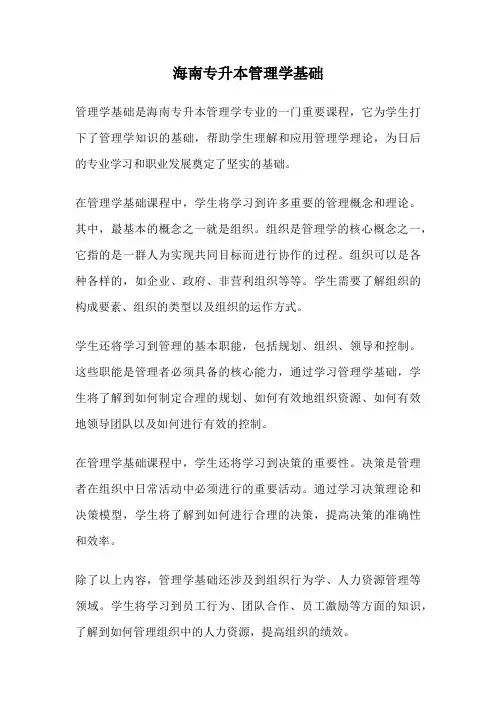 海南专升本管理学基础

管理学基础是海南专升本管理学专业的一门重要课程，它为学生打下了管理学知识的基础，帮助学生理解和应用管理学理论，为日后的专业学习和职业发展奠定了坚实的基础。

在管理学基础课程中，学生将学习到许多重要的管理概念和理论。其中，最基本的概念之一就是组织。组织是管理学的核心概念之一，它指的是一群人为实现共同目标而进行协作的过程。组织可以是各种各样的，如企业、政府、非营利组织等等。学生需要了解组织的构成要素、组织的类型以及组织的运作方式。

学生还将学习到管理的基本职能，包括规划、组织、领导和控制。这些职能是管理者必须具备的核心能力，通过学习管理学基础，学生将了解到如何制定合理的规划、如何有效地组织资源、如何有效地领导团队以及如何进行有效的控制。

在管理学基础课程中，学生还将学习到决策的重要性。决策是管理者在组织中日常活动中必须进行的重要活动。通过学习决策理论和决策模型，学生将了解到如何进行合理的决策，提高决策的准确性和效率。

除了以上内容，管理学基础还涉及到组织行为学、人力资源管理等领域。学生将学习到员工行为、团队合作、员工激励等方面的知识，了解到如何管理组织中的人力资源，提高组织的绩效。